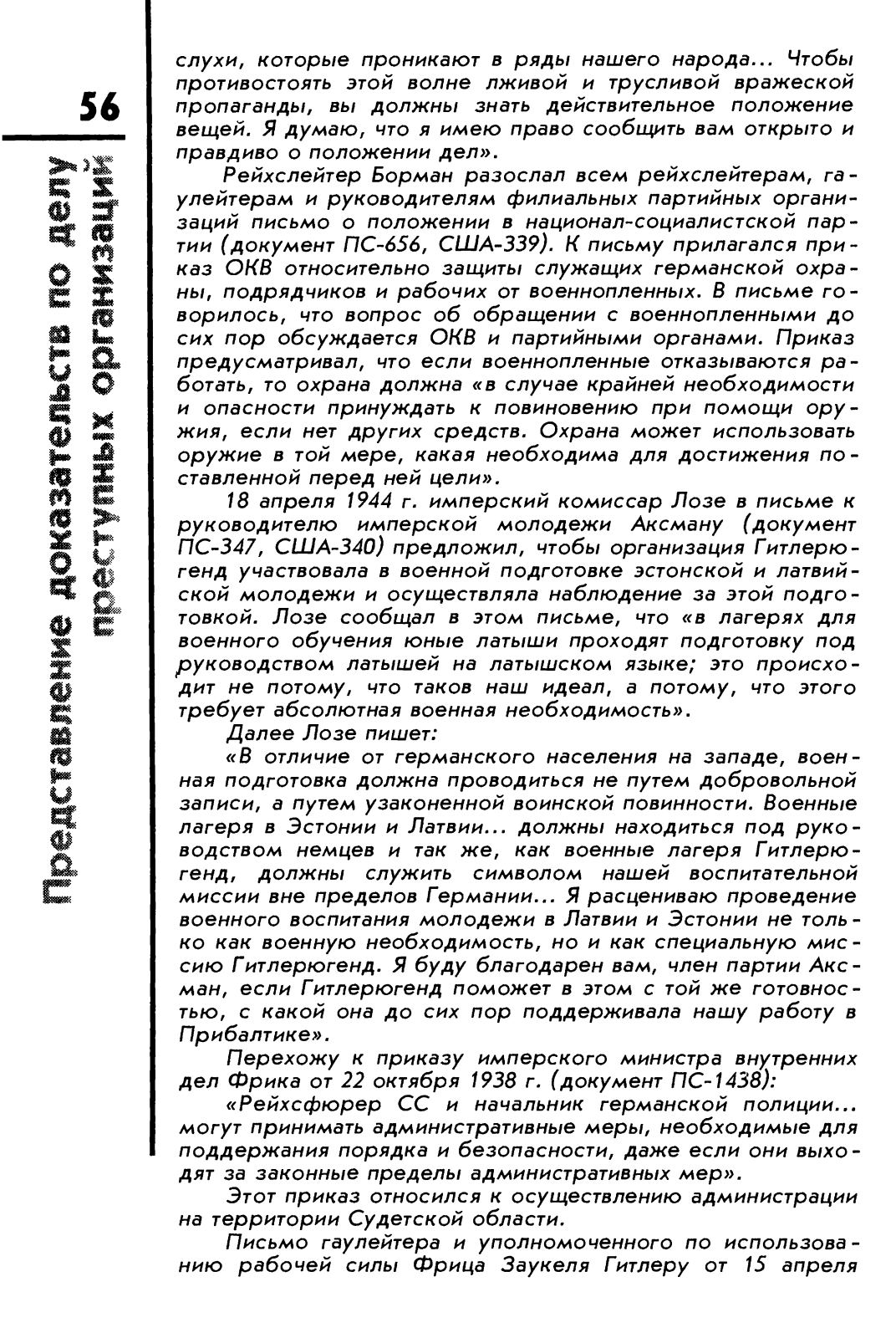 56

Представление доказательств по делу преступных организаций

слухи, которые проникают в ряды нашего народа... Чтобы противостоять этой волне лживой и трусливой вражеской пропаганды, вы должны знать действительное положение вещей. Я думаю, что я имею право сообщить вам открыто и правдиво о положении дел».

Рейхслейтер Борман разослал всем рейхслейтерам, гаулейтерам и руководителям филиальных партийных организаций письмо о положении в национал-социалистской партии (документ ПС-656, США-339). К письму прилагался приказ ОКВ относительно защиты служащих германской охраны, подрядчиков и рабочих от военнопленных. В письме говорилось, что вопрос об обращении с военнопленными до сих пор обсуждается ОКВ и партийными органами. Приказ предусматривал, что если военнопленные отказываются работать, то охрана должна «в случае крайней необходимости и опасности принуждать к повиновению при помощи оружия, если нет других средств. Охрана может использовать оружие в той мере, какая необходима для достижения поставленной перед ней цели».

18 апреля 1944 г. имперский комиссар Лозе в письме к руководителю имперской молодежи Аксману (документ ПС-347, США-340) предложил, чтобы организация Гитлерюгенд участвовала в военной подготовке эстонской и латвийской молодежи и осуществляла наблюдение за этой подготовкой. Лозе сообщал в этом письме, что «в лагерях для военного обучения юные латыши проходят подготовку под руководством латышей на латышском языке; это происходит не потому, что таков наш идеал, а потому, что этого требует абсолютная военная необходимость».

Далее Лозе пишет:

«В отличие от германского населения на западе, военная подготовка должна проводиться не путем добровольной записи, а путем узаконенной воинской повинности. Военные лагеря в Эстонии и Латвии... должны находиться под руководством немцев и так же, как военные лагеря Гитлерюгенд, должны служить символом нашей воспитательной миссии вне пределов Германии... Я расцениваю проведение военного воспитания молодежи в Латвии и Эстонии не только как военную необходимость, но и как специальную миссию Гитлерюгенд. Я буду благодарен вам, член партии Аксман, если Гитлерюгенд поможет в этом с той же готовностью, с какой она до сих пор поддерживала нашу работу в Прибалтике».

Перехожу к приказу имперского министра внутренних дел Фрика от 22 октября 1938 г. (документ ПС-1438):

«Рейхсфюрер СС и начальник германской полиции... могут принимать административные меры, необходимые для поддержания порядка и безопасности, даже если они выходят за законные пределы административных мер».

Этот приказ относился к осуществлению администрации на территории Судетской области.

Письмо гаулейтера и уполномоченного по использованию рабочей силы Фрица Заукеля Гитлеру от 15 апреля